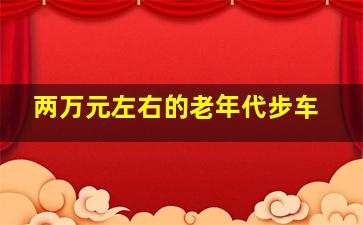 两万元左右的老年代步车